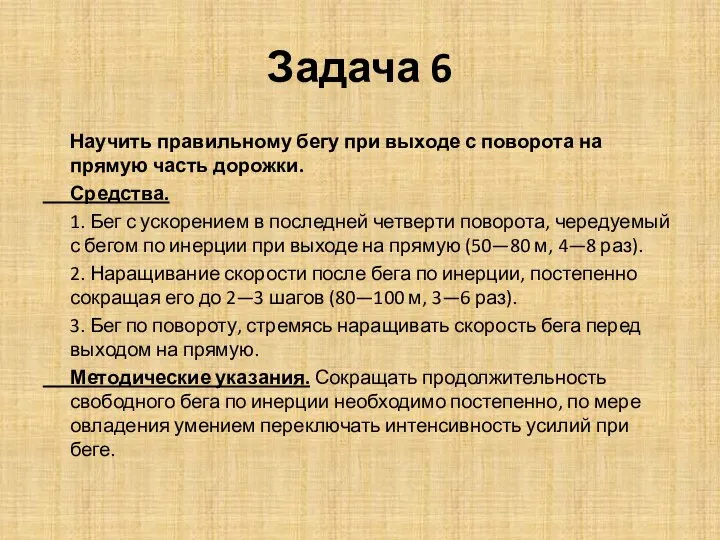 Задача 6

Научить правильному бегу при выходе с поворота на прямую часть дорожки.

Средства.

1. Бег с ускорением в последней четверти поворота, чередуемый с бегом по инерции при выходе на прямую (50—80 м, 4—8 раз).

2. Наращивание скорости после бега по инерции, постепенно сокращая его до 2—3 шагов (80—100 м, 3—6 раз).

3. Бег по повороту, стремясь наращивать скорость бега перед выходом на прямую.

Методические указания. Сокращать продолжительность свободного бега по инерции необходимо постепенно, по мере овладения умением переключать интенсивность усилий при беге.